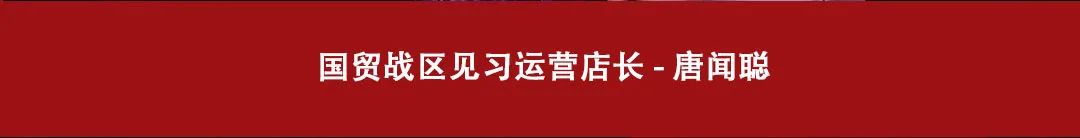 国贸战区见习运营店长 - 唐闻聪